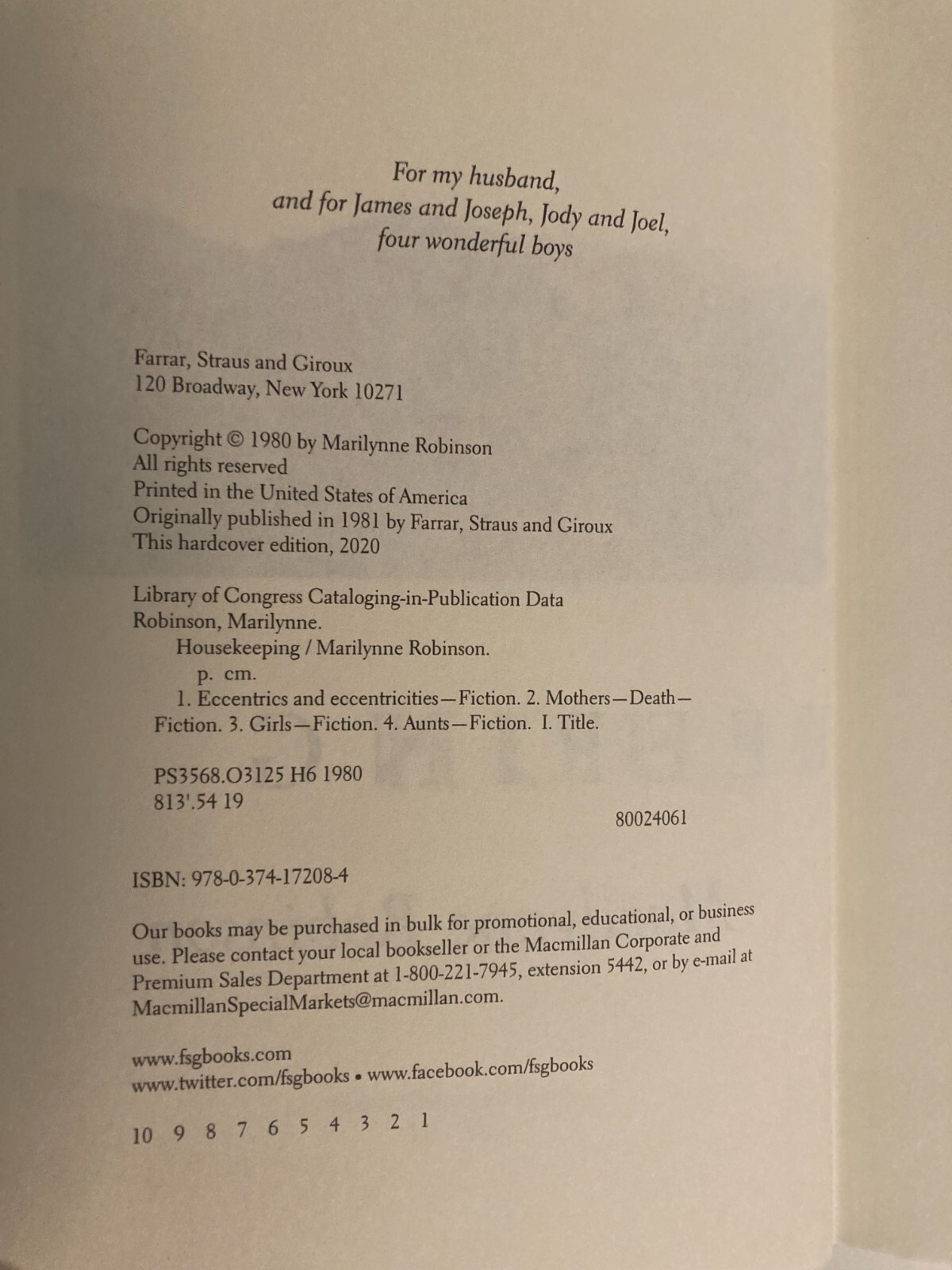 For my husband,
and for James and Joseph, Jody and Joel,
four wonderful boys

Farrar, Straus and Giroux
120 Broadway, New York 10271

Copyright © 1980 by Marilynne Robinson
All rights reserved
Printed in the United States of America
Originally published in 1981 by Farrar, Straus and Giroux
This hardcover edition, 2020

Library of Congress Cataloging-in-Publication Data
Robinson, Marilynne.
Housekeeping / Marilynne Robinson.
p. cm.
1. Eccentrics and eccentricities—Fiction. 2. Mothers—Death—Fiction. 3. Girls—Fiction. 4. Aunts—Fiction. I. Title.

PS3568.O3125 H6 1980
813'.54 19
80024061

ISBN: 978-0-374-17208-4

Our books may be purchased in bulk for promotional, educational, or business use. Please contact your local bookseller or the Macmillan Corporate and Premium Sales Department at 1-800-221-7945, extension 5442, or by e-mail at MacmillanSpecialMarkets@macmillan.com.

www.fsgbooks.com
www.twitter.com/fsgbooks • www.facebook.com/fsgbooks

10 9 8 7 6 5 4 3 2 1